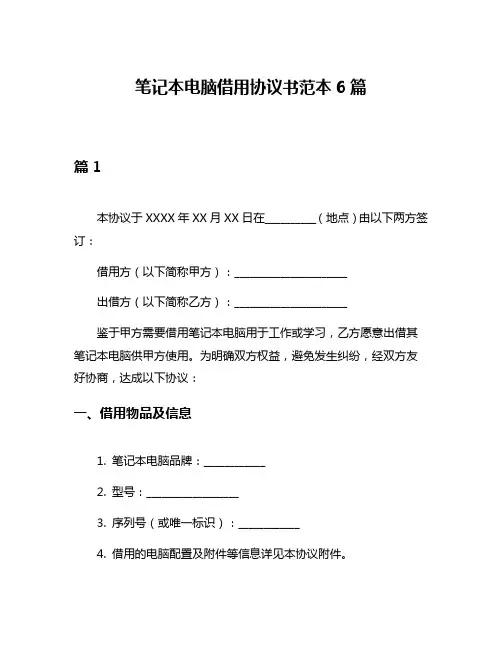 笔记本电脑借用协议书范本 6 篇

篇 1

本协议于 XXXX 年 XX 月 XX 日在__________（地点）由以下两方签订：

借用方（以下简称甲方）：______________________

出借方（以下简称乙方）：______________________

鉴于甲方需要借用笔记本电脑用于工作或学习，乙方愿意出借其笔记本电脑供甲方使用。为明确双方权益，避免发生纠纷，经双方友好协商，达成以下协议：

一、借用物品及信息

1. 笔记本电脑品牌：____________

2. 型号：__________________

3. 序列号（或唯一标识）：____________

4. 借用的电脑配置及附件等信息详见本协议附件。